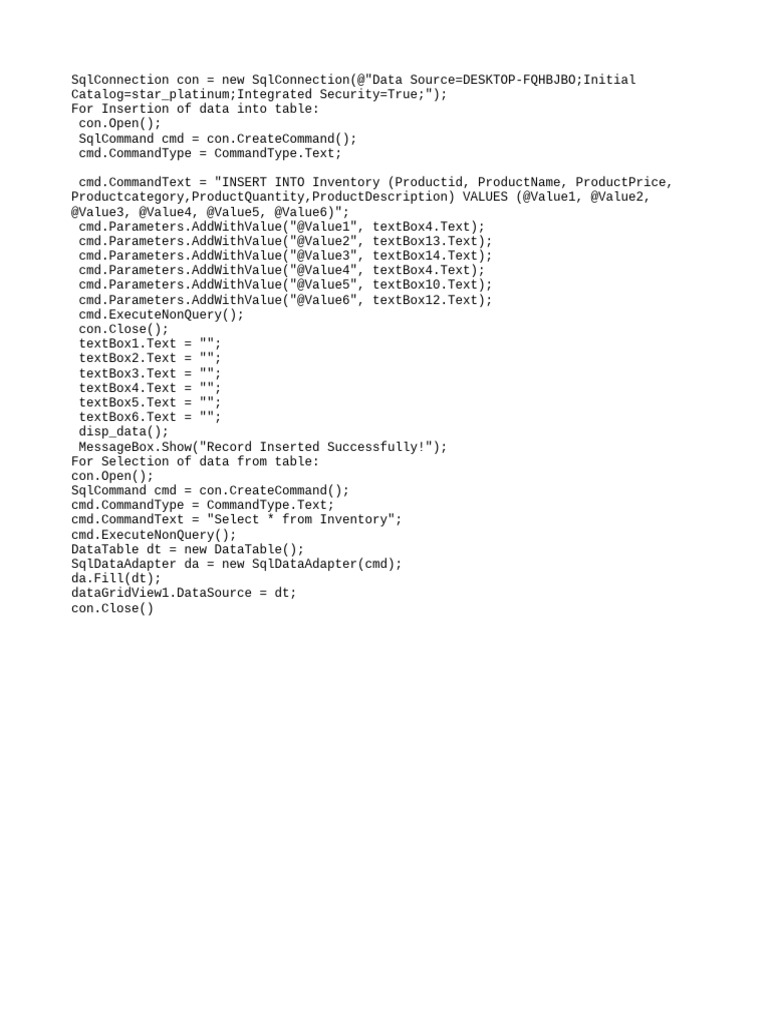 SqlConnection con = new SqlConnection(@"Data Source=DESKTOP-FQHBJBO;Initial Catalog=star_platinum;Integrated Security=True;");
For Insertion of data into table:
con.Open();
SqlCommand cmd = con.CreateCommand();
cmd.CommandType = CommandType.Text;

cmd.CommandText = "INSERT INTO Inventory (Productid, ProductName, ProductPrice, Productcategory,ProductQuantity,ProductDescription) VALUES (@Value1, @Value2, @Value3, @Value4, @Value5, @Value6)";
cmd.Parameters.AddWithValue("@Value1", textBox4.Text);
cmd.Parameters.AddWithValue("@Value2", textBox13.Text);
cmd.Parameters.AddWithValue("@Value3", textBox14.Text);
cmd.Parameters.AddWithValue("@Value4", textBox4.Text);
cmd.Parameters.AddWithValue("@Value5", textBox10.Text);
cmd.Parameters.AddWithValue("@Value6", textBox12.Text);
cmd.ExecuteNonQuery();
con.Close();
textBox1.Text = "";
textBox2.Text = "";
textBox3.Text = "";
textBox4.Text = "";
textBox5.Text = "";
textBox6.Text = "";
disp_data();
MessageBox.Show("Record Inserted Successfully!");
For Selection of data from table:
con.Open();
SqlCommand cmd = con.CreateCommand();
cmd.CommandType = CommandType.Text;
cmd.CommandText = "Select * from Inventory";
cmd.ExecuteNonQuery();
DataTable dt = new DataTable();
SqlDataAdapter da = new SqlDataAdapter(cmd);
da.Fill(dt);
dataGridView1.DataSource = dt;
con.Close()